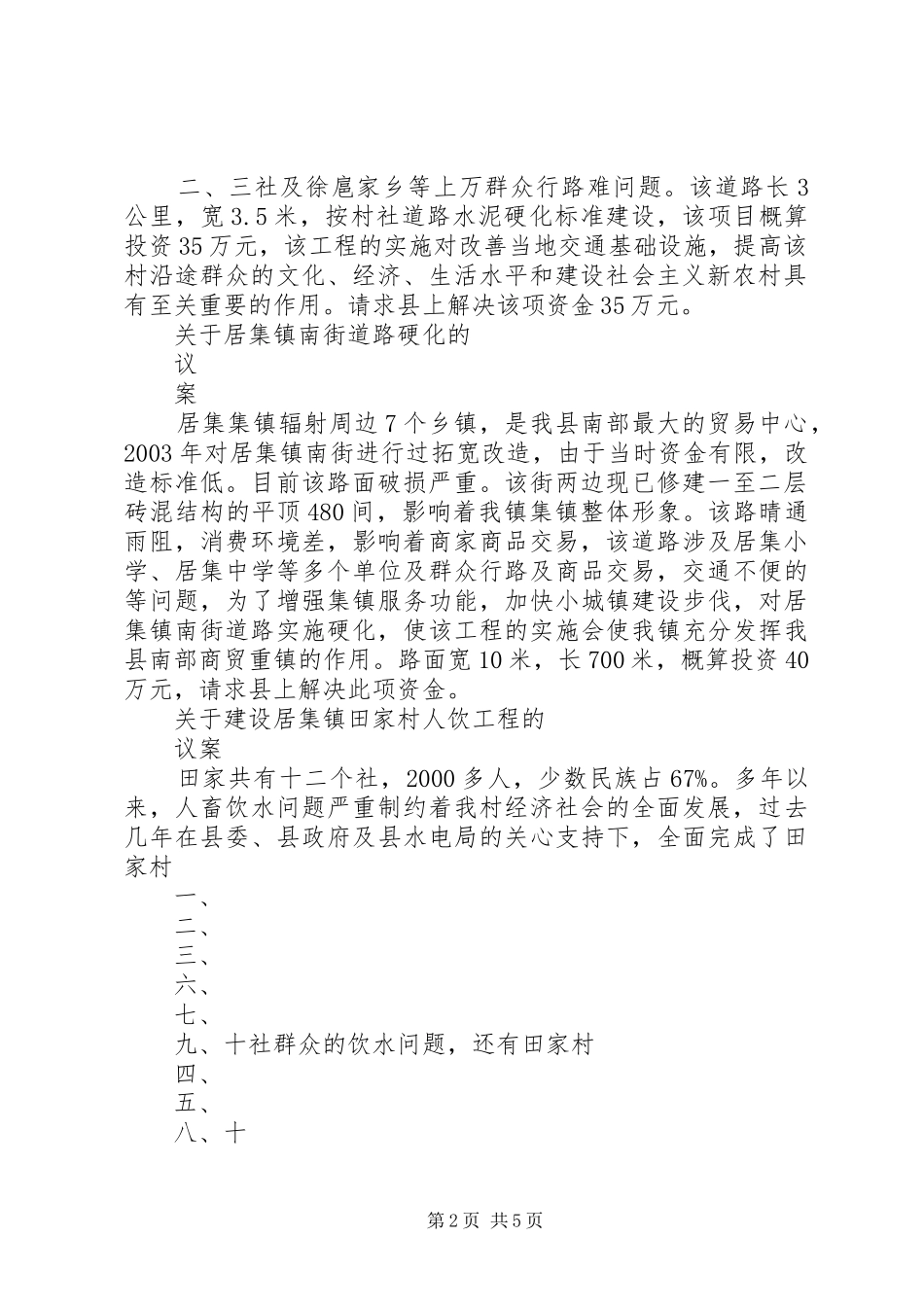 二、三社及徐扈家乡等上万群众行路难问题。该道路长3公里，宽3.5米，按村社道路水泥硬化标准建设，该项目概算投资35万元，该工程的实施对改善当地交通基础设施，提高该村沿途群众的文化、经济、生活水平和建设社会主义新农村具有至关重要的作用。请求县上解决该项资金35万元。

关于居集镇南街道路硬化的

议

案

居集集镇辐射周边7个乡镇，是我县南部最大的贸易中心，2003年对居集镇南街进行过拓宽改造，由于当时资金有限，改造标准低。目前该路面破损严重。该街两边现已修建一至二层砖混结构的平顶480间，影响着我镇集镇整体形象。该路晴通雨阻，消费环境差，影响着商家商品交易，该道路涉及居集小学、居集中学等多个单位及群众行路及商品交易，交通不便的等问题，为了增强集镇服务功能，加快小城镇建设步伐，对居集镇南街道路实施硬化，使该工程的实施会使我镇充分发挥我县南部商贸重镇的作用。路面宽10米，长700米，概算投资40万元，请求县上解决此项资金。

关于建设居集镇田家村人饮工程的

议案

田家共有十二个社，2000多人，少数民族占67%。多年以来，人畜饮水问题严重制约着我村经济社会的全面发展，过去几年在县委、县政府及县水电局的关心支持下，全面完成了田家村

一、

二、

三、

六、

七、

九、十社群众的饮水问题，还有田家村

四、

五、

八、十

第2页 共5页